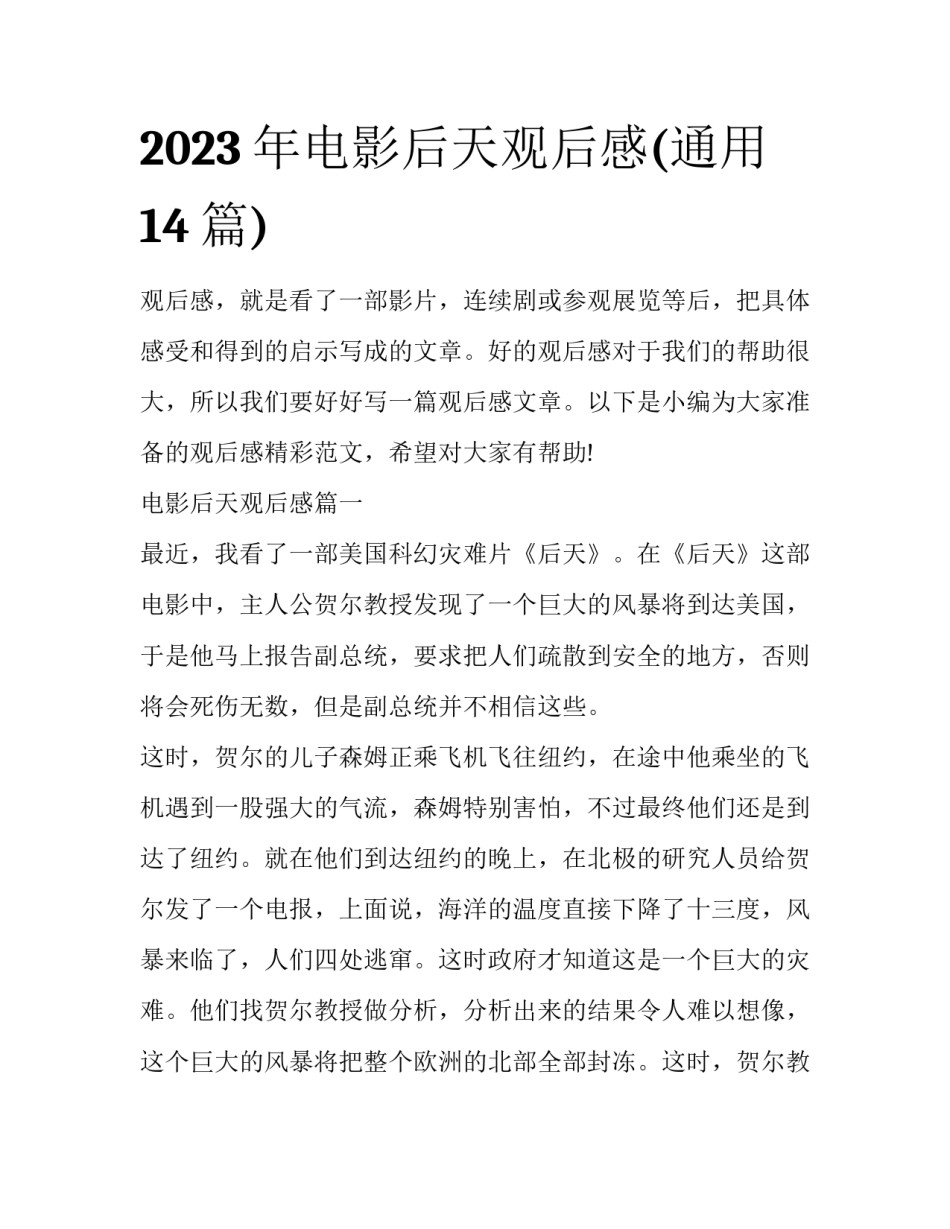 2023 年电影后天观后感(通用 14 篇)

观后感，就是看了一部影片，连续剧或参观展览等后，把具体感受和得到的启示写成的文章。好的观后感对于我们的帮助很大，所以我们要好好写一篇观后感文章。以下是小编为大家准备的观后感精彩范文，希望对大家有帮助!

电影后天观后感篇一

最近，我看了一部美国科幻灾难片《后天》。在《后天》这部电影中，主人公贺尔教授发现了一个巨大的风暴将到达美国，于是他马上报告副总统，要求把人们疏散到安全的地方，否则将会死伤无数，但是副总统并不相信这些。

这时，贺尔的儿子森姆正乘飞机飞往纽约，在途中他乘坐的飞机遇到一股强大的气流，森姆特别害怕，不过最终他们还是到达了纽约。就在他们到达纽约的晚上，在北极的研究人员给贺尔发了一个电报，上面说，海洋的温度直接下降了十三度，风暴来临了，人们四处逃窜。这时政府才知道这是一个巨大的灾难。他们找贺尔教授做分析，分析出来的结果令人难以想像，这个巨大的风暴将把整个欧洲的北部全部封冻。这时，贺尔教